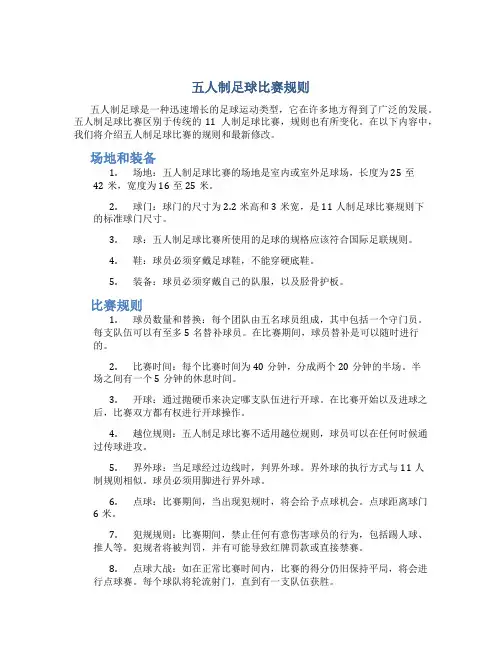 五人制足球比赛规则

五人制足球是一种迅速增长的足球运动类型，它在许多地方得到了广泛的发展。五人制足球比赛区别于传统的 11 人制足球比赛，规则也有所变化。在以下内容中，我们将介绍五人制足球比赛的规则和最新修改。

场地和装备

1. 场地：五人制足球比赛的场地是室内或室外足球场，长度为 25 至 42 米，宽度为 16 至 25 米。

2. 球门：球门的尺寸为 2.2 米高和 3 米宽，是 11 人制足球比赛规则下的标准球门尺寸。

3. 球：五人制足球比赛所使用的足球的规格应该符合国际足联规则。

4. 鞋：球员必须穿戴足球鞋，不能穿硬底鞋。

5. 装备：球员必须穿戴自己的队服，以及胫骨护板。

比赛规则

1. 球员数量和替换：每个团队由五名球员组成，其中包括一个守门员。每支队伍可以有至多 5 名替补球员。在比赛期间，球员替补是可以随时进行的。

2. 比赛时间：每个比赛时间为 40 分钟，分成两个 20 分钟的半场。半场之间有一个 5 分钟的休息时间。

3. 开球：通过抛硬币来决定哪支队伍进行开球。在比赛开始以及进球之后，比赛双方都有权进行开球操作。

4. 越位规则：五人制足球比赛不适用越位规则，球员可以在任何时候通过传球进攻。

5. 界外球：当足球经过边线时，判界外球。界外球的执行方式与 11 人制规则相似。球员必须用脚进行界外球。

6. 点球：比赛期间，当出现犯规时，将会给予点球机会。点球距离球门 6 米。

7. 犯规规则：比赛期间，禁止任何有意伤害球员的行为，包括踢人球、推人等。犯规者将被判罚，并有可能导致红牌罚款或直接禁赛。

8. 点球大战：如在正常比赛时间内，比赛的得分仍旧保持平局，将会进行点球赛。每个球队将轮流射门，直到有一支队伍获胜。